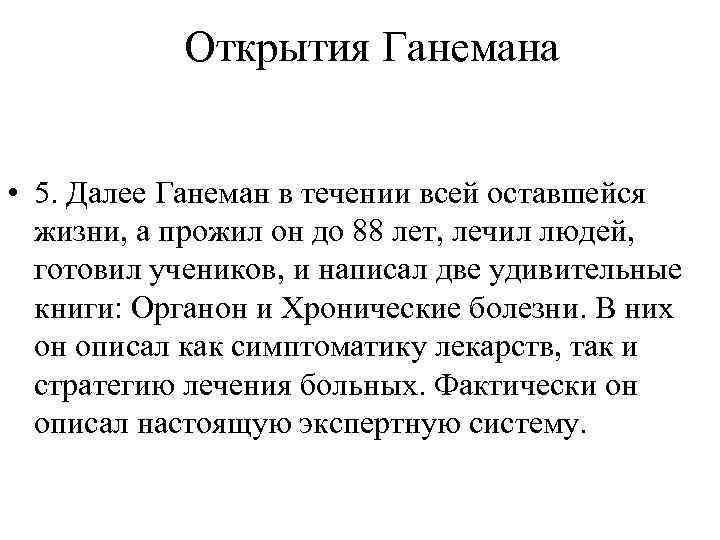 Открытия Ганемана

• 5. Далее Ганеман в течении всей оставшейся жизни, а прожил он до 88 лет, лечил людей, готовил учеников, и написал две удивительные книги: Органон и Хронические болезни. В них он описал как симптоматику лекарств, так и стратегию лечения больных. Фактически он описал настоящую экспертную систему.